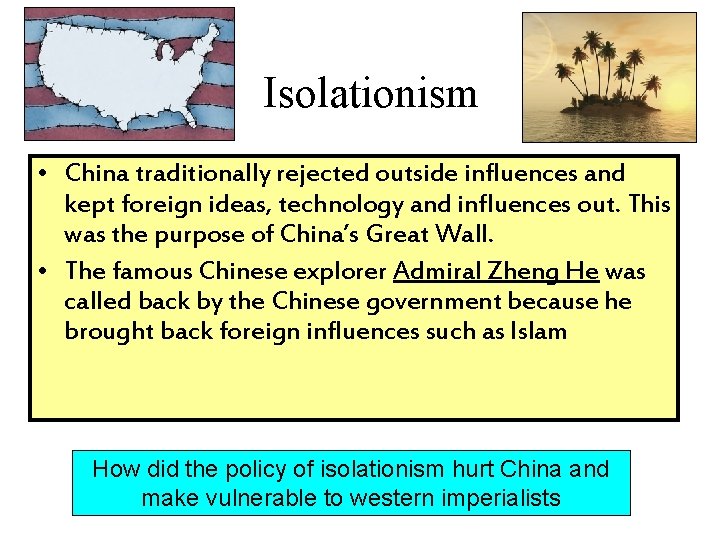 Isolationism

• China traditionally rejected outside influences and kept foreign ideas, technology and influences out. This was the purpose of China's Great Wall.
• The famous Chinese explorer Admiral Zheng He was called back by the Chinese government because he brought back foreign influences such as Islam

How did the policy of isolationism hurt China and make vulnerable to western imperialists